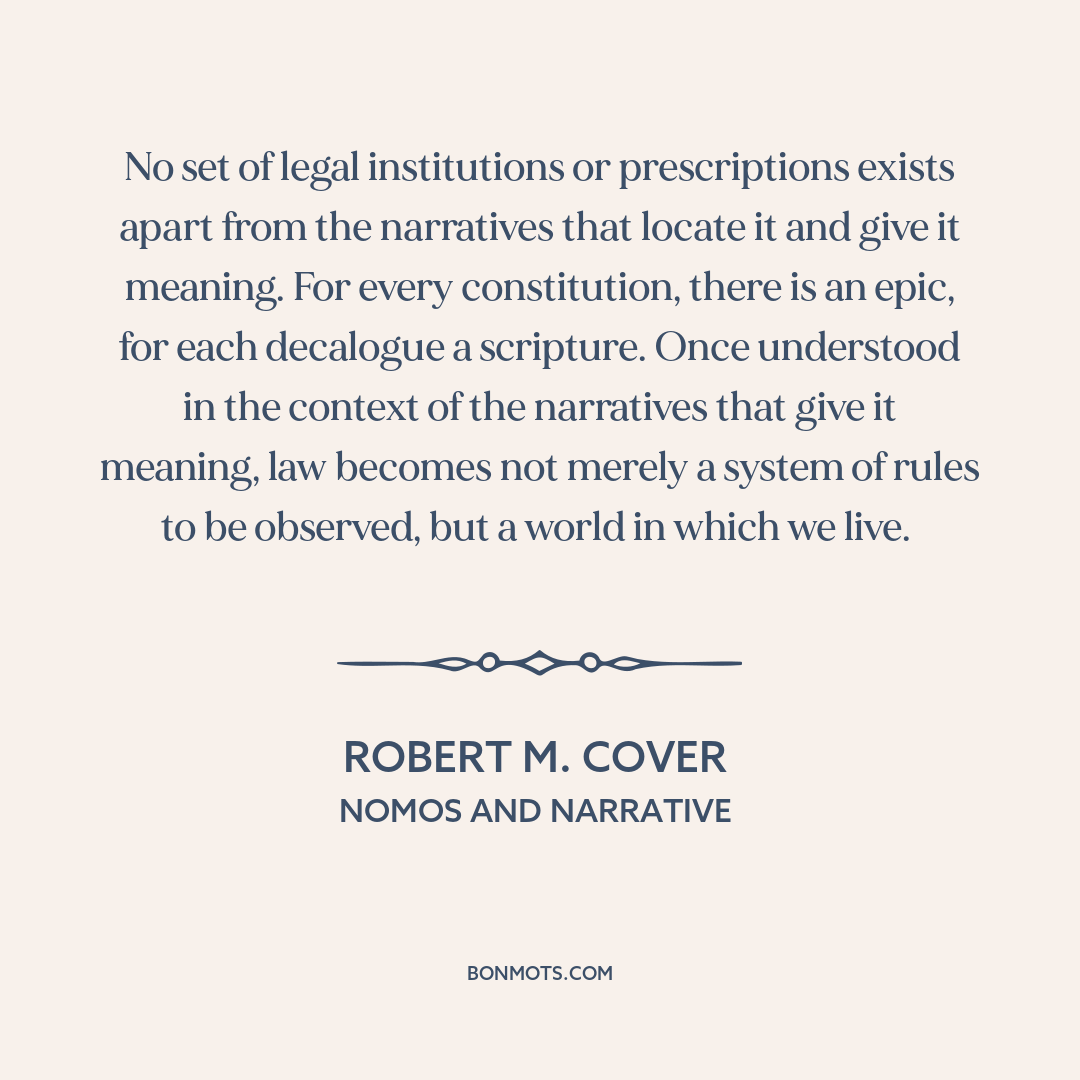 No set of legal institutions or prescriptions exists apart from the narratives that locate it and give it meaning. For every constitution, there is an epic, for each decalogue a scripture. Once understood in the context of the narratives that give it meaning, law becomes not merely a system of rules to be observed, but a world in which we live.

ROBERT M. COVER
NOMOS AND NARRATIVE

BONMOTS.COM